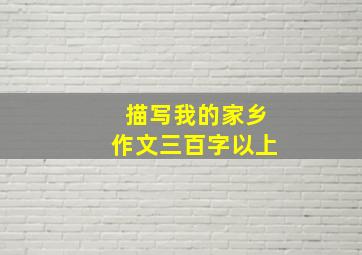 描写我的家乡
作文三百字以上